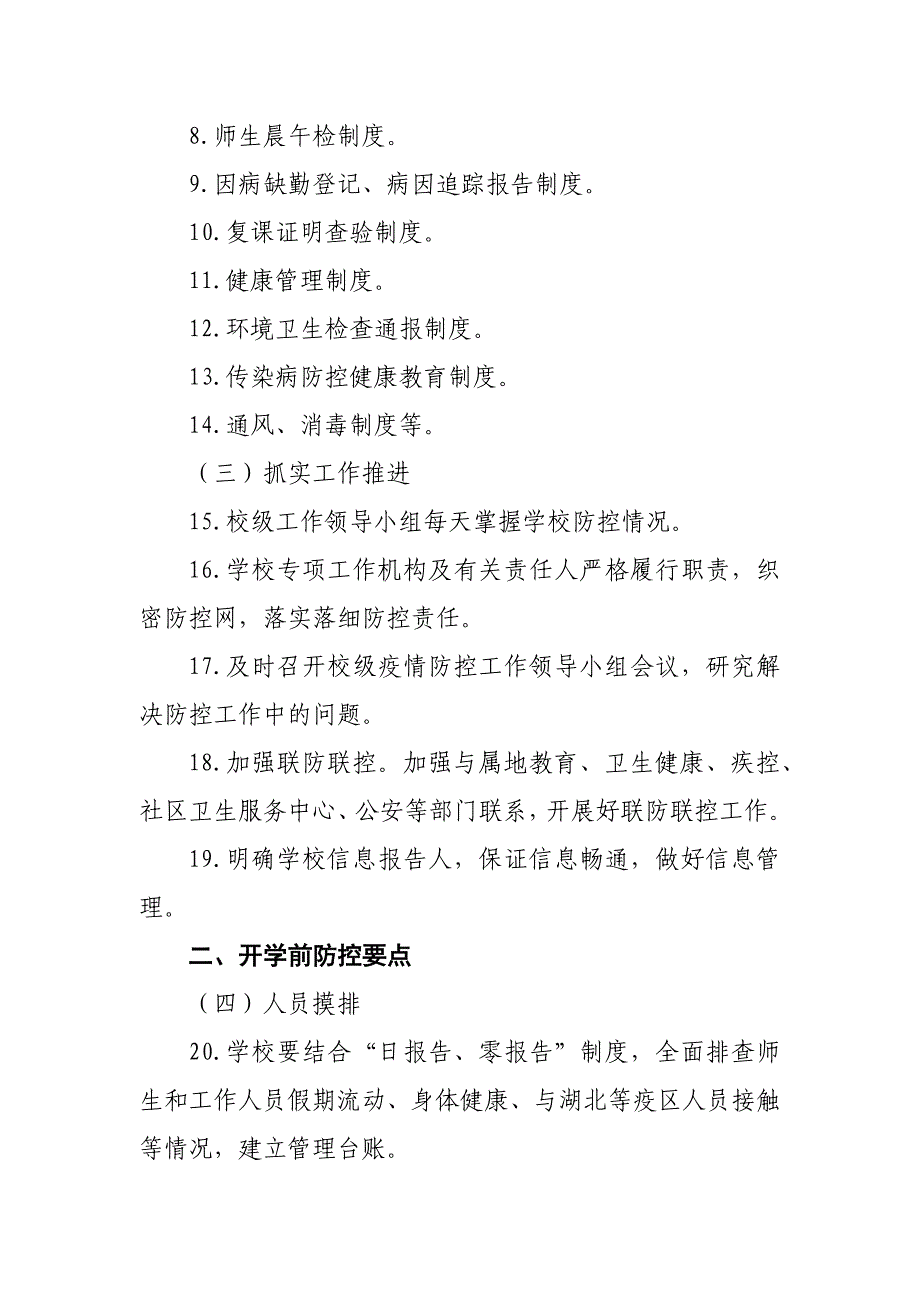 8.师生晨午检制度。

9.因病缺勤登记、病因追踪报告制度。

10.复课证明查验制度。

11.健康管理制度。

12.环境卫生检查通报制度。

13.传染病防控健康教育制度。

14.通风、消毒制度等。

（三）抓实工作推进

15.校级工作领导小组每天掌握学校防控情况。

16.学校专项工作机构及有关责任人严格履行职责，织密防控网，落实落细防控责任。

17.及时召开校级疫情防控工作领导小组会议，研究解决防控工作中的问题。

18.加强联防联控。加强与属地教育、卫生健康、疾控、社区卫生服务中心、公安等部门联系，开展好联防联控工作。

19.明确学校信息报告人，保证信息畅通，做好信息管理。

二、开学前防控要点

（四）人员摸排

20.学校要结合“日报告、零报告”制度，全面排查师生和工作人员假期流动、身体健康、与湖北等疫区人员接触等情况，建立管理台账。